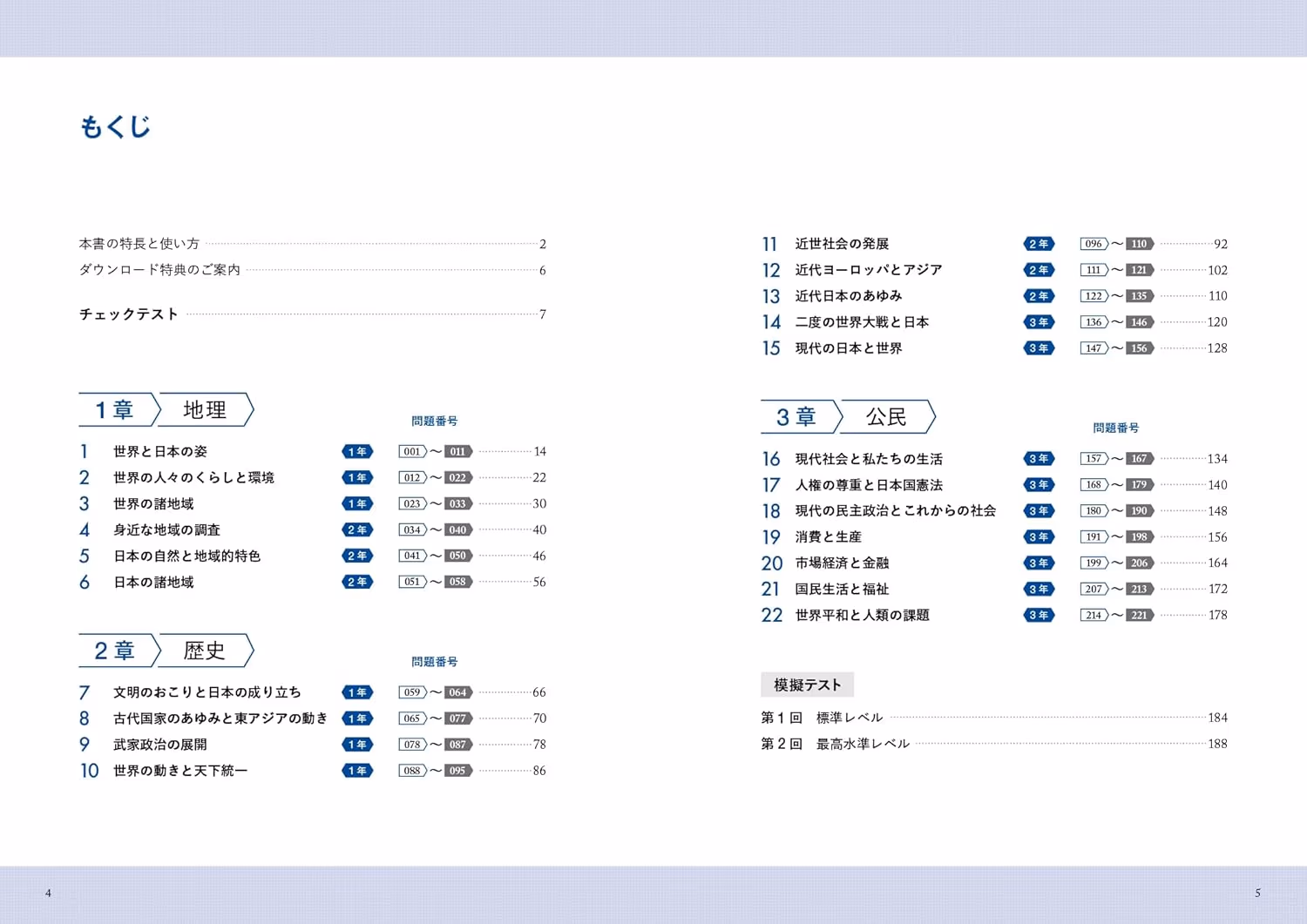 もくじ

本書の特長と使い方 2
ダウンロード特典のご案内 6

チェックテスト 7

1章 地理

問題番号

1 世界と日本の姿 1年 001～011 14
2 世界の人々のくらしと環境 1年 012～022 22
3 世界の諸地域 1年 023～033 30
4 身近な地域の調査 2年 034～040 40
5 日本の自然と地域的特色 2年 041～050 46
6 日本の諸地域 2年 051～058 56

2章 歴史

問題番号

7 文明のおこりと日本の成り立ち 1年 059～064 66
8 古代国家のあゆみと東アジアの動き 1年 065～077 70
9 武家政治の展開 1年 078～087 78
10 世界の動きと天下統一 1年 088～095 86

11 近世社会の発展 2年 096～110 92
12 近代ヨーロッパとアジア 2年 111～121 102
13 近代日本のあゆみ 2年 122～135 110
14 二度の世界大戦と日本 3年 136～146 120
15 現代の日本と世界 3年 147～156 128

3章 公民

問題番号

16 現代社会と私たちの生活 3年 157～167 134
17 人権の尊重と日本国憲法 3年 168～179 140
18 現代の民主政治とこれからの社会 3年 180～190 148
19 消費と生産 3年 191～198 156
20 市場経済と金融 3年 199～206 164
21 国民生活と福祉 3年 207～213 172
22 世界平和と人類の課題 3年 214～221 178

模擬テスト

第1回 標準レベル 184
第2回 最高水準レベル 188

4

5